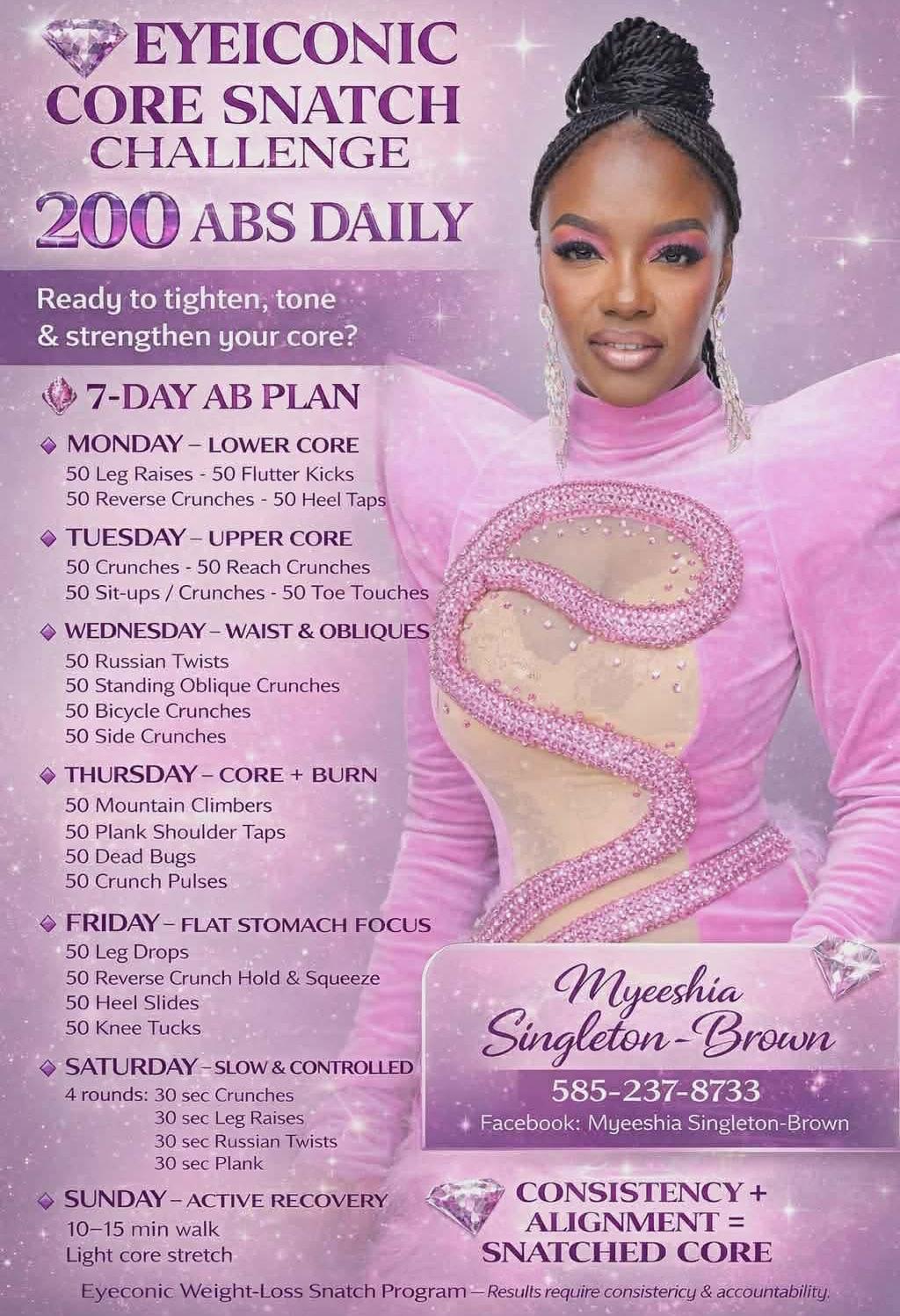 EYEICONIC
CORE SNATCH
CHALLENGE
200 ABS DAILY

Ready to tighten, tone & strengthen your core?

7-DAY AB PLAN

MONDAY – LOWER CORE
50 Leg Raises - 50 Flutter Kicks
50 Reverse Crunches - 50 Heel Taps

TUESDAY – UPPER CORE
50 Crunches - 50 Reach Crunches
50 Sit-ups / Crunches - 50 Toe Touches

WEDNESDAY – WAIST & OBLIQUES
50 Russian Twists
50 Standing Oblique Crunches
50 Bicycle Crunches
50 Side Crunches

THURSDAY – CORE + BURN
50 Mountain Climbers
50 Plank Shoulder Taps
50 Dead Bugs
50 Crunch Pulses

FRIDAY – FLAT STOMACH FOCUS
50 Leg Drops
50 Reverse Crunch Hold & Squeeze
50 Heel Slides
50 Knee Tucks

SATURDAY – SLOW & CONTROLLED
4 rounds: 30 sec Crunches
30 sec Leg Raises
30 sec Russian Twists
30 sec Plank

SUNDAY – ACTIVE RECOVERY
10–15 min walk
Light core stretch

Myeeshia
Singleton-Brown
585-237-8733
Facebook: Myeeshia Singleton-Brown

CONSISTENCY +
ALIGNMENT =
SNATCHED CORE

Eyeconic Weight-Loss Snatch Program — Results require consistericy & accountability.